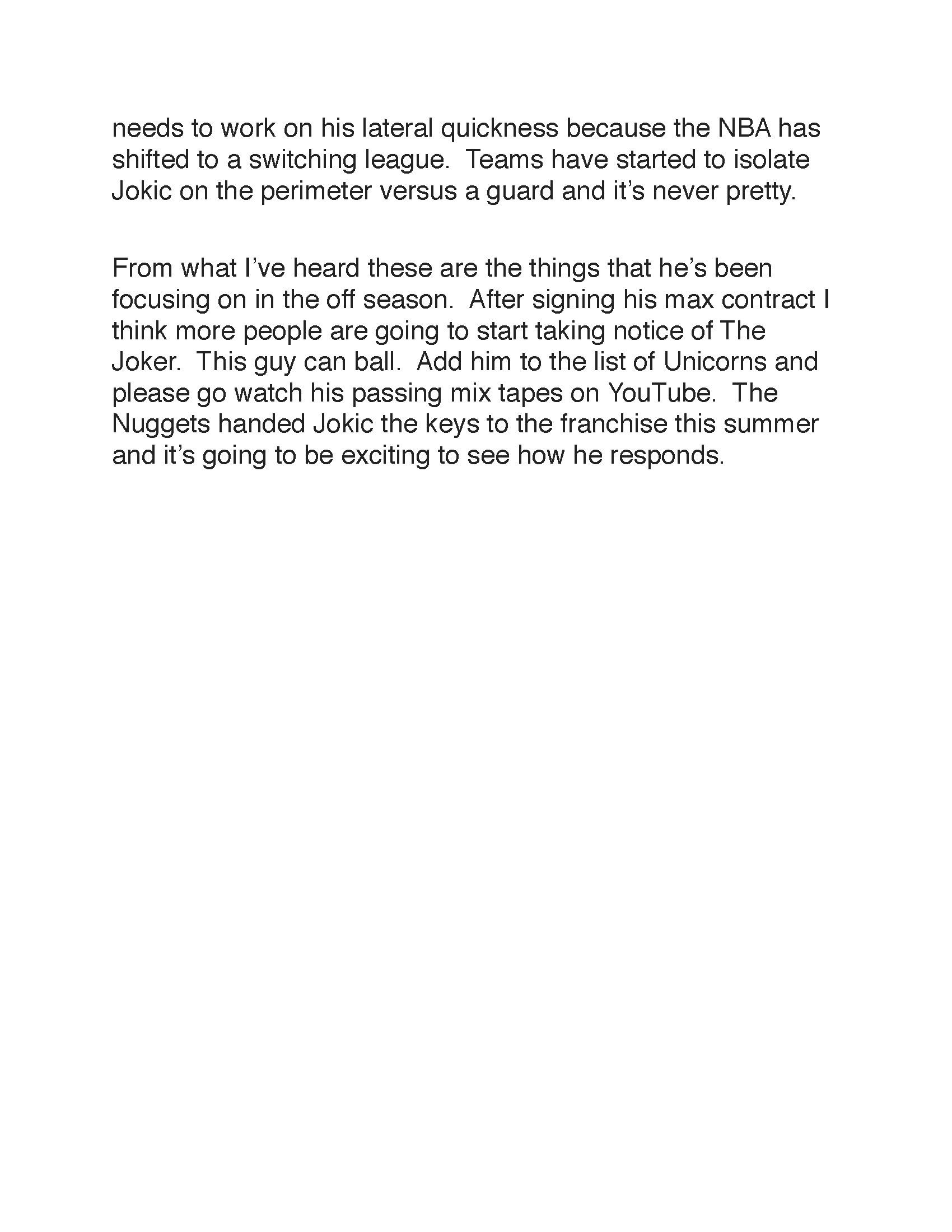 needs to work on his lateral quickness because the NBA has shifted to a switching league.  Teams have started to isolate Jokic on the perimeter versus a guard and it's never pretty.

From what I've heard these are the things that he's been focusing on in the off season.  After signing his max contract I think more people are going to start taking notice of The Joker.  This guy can ball.  Add him to the list of Unicorns and please go watch his passing mix tapes on YouTube.  The Nuggets handed Jokic the keys to the franchise this summer and it's going to be exciting to see how he responds.